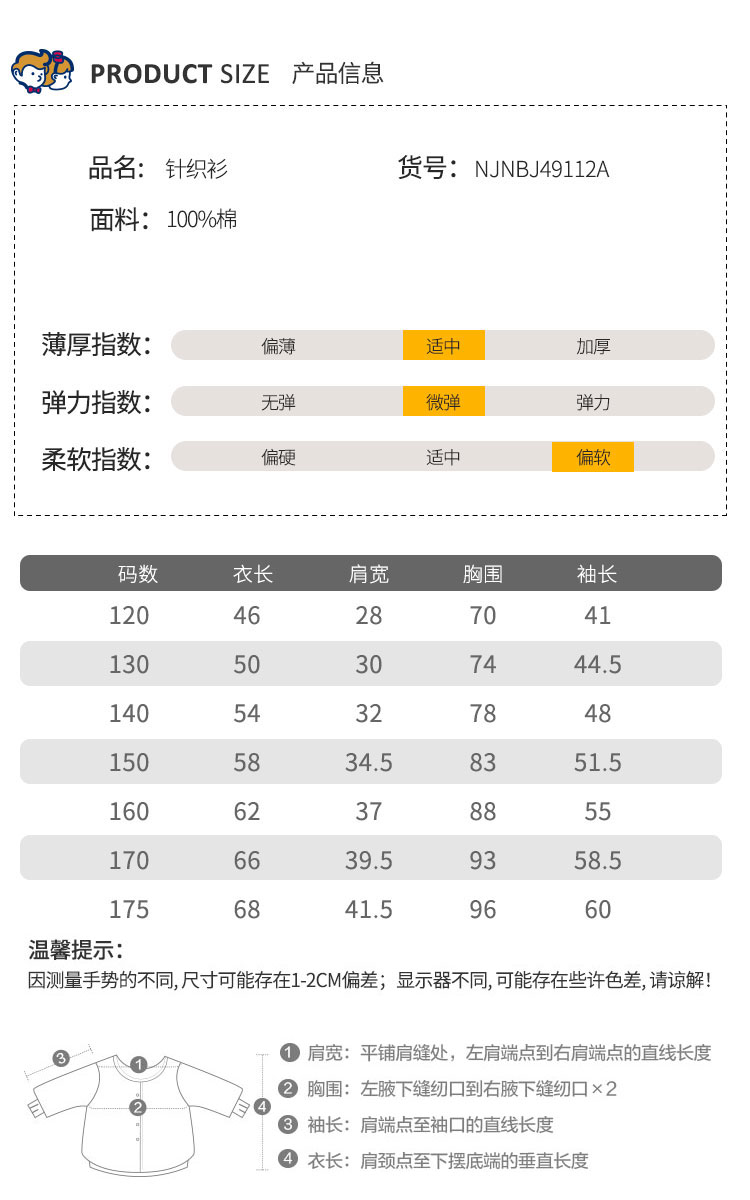 PRODUCT SIZE 产品信息

品名：针织衫
货号：NJNBJ49112A
面料：100%棉

薄厚指数：偏薄 适中 加厚
弹力指数：无弹 微弹 弹力
柔软指数：偏硬 适中 偏软

| 码数 | 衣长 | 肩宽 | 胸围 | 袖长 |
|---|---|---|---|---|
| 120 | 46 | 28 | 70 | 41 |
| 130 | 50 | 30 | 74 | 44.5 |
| 140 | 54 | 32 | 78 | 48 |
| 150 | 58 | 34.5 | 83 | 51.5 |
| 160 | 62 | 37 | 88 | 55 |
| 170 | 66 | 39.5 | 93 | 58.5 |
| 175 | 68 | 41.5 | 96 | 60 |

温馨提示：
因测量手势的不同，尺寸可能存在1-2CM偏差；显示器不同，可能存在些许色差，请谅解！

3 1 2 4

1 肩宽：平铺肩缝处，左肩端点到右肩端点的直线长度
2 胸围：左腋下缝纫口到右腋下缝纫口×2
3 袖长：肩端点至袖口的直线长度
4 衣长：肩颈点至下摆底端的垂直长度